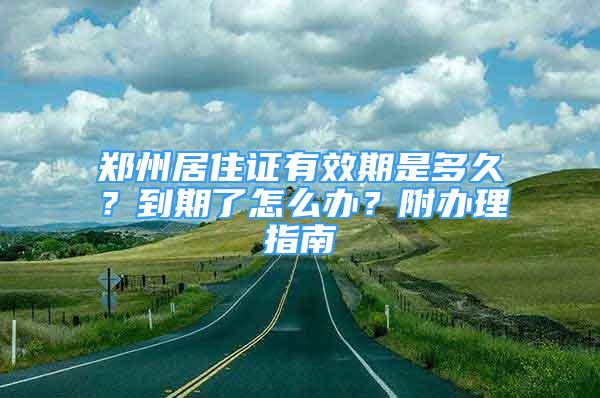 郑州居住证有效期是多久？到期了怎么办？附办理指南